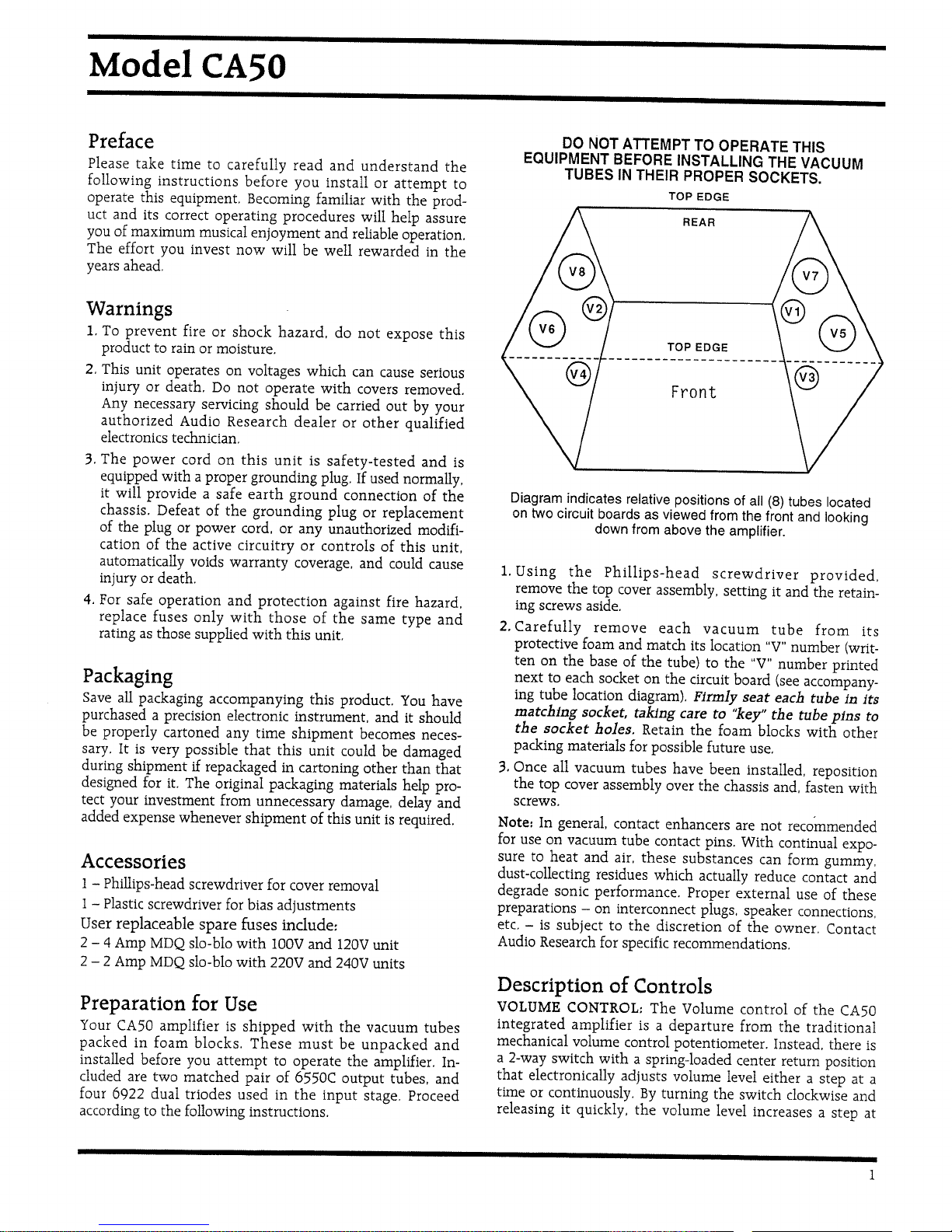 Model CA50

Preface

Please take time to carefully read and understand the following instructions before you install or attempt to operate this equipment. Becoming familiar with the product and its correct operating procedures will help assure you of maximum musical enjoyment and reliable operation. The effort you invest now will be well rewarded in the years ahead.

Warnings

1. To prevent fire or shock hazard, do not expose this product to rain or moisture.

2. This unit operates on voltages which can cause serious injury or death. Do not operate with covers removed. Any necessary servicing should be carried out by your authorized Audio Research dealer or other qualified electronics technician.

3. The power cord on this unit is safety-tested and is equipped with a proper grounding plug. If used normally, it will provide a safe earth ground connection of the chassis. Defeat of the grounding plug or replacement of the plug or power cord, or any unauthorized modification of the active circuitry or controls of this unit, automatically voids warranty coverage, and could cause injury or death.

4. For safe operation and protection against fire hazard, replace fuses only with those of the same type and rating as those supplied with this unit.

Packaging

Save all packaging accompanying this product. You have purchased a precision electronic instrument, and it should be properly cartoned any time shipment becomes necessary. It is very possible that this unit could be damaged during shipment if repackaged in cartoning other than that designed for it. The original packaging materials help protect your investment from unnecessary damage, delay and added expense whenever shipment of this unit is required.

Accessories

1 – Phillips-head screwdriver for cover removal
1 – Plastic screwdriver for bias adjustments
User replaceable spare fuses include:
2 – 4 Amp MDQ slo-blo with 100V and 120V unit
2 – 2 Amp MDQ slo-blo with 220V and 240V units

Preparation for Use

Your CA50 amplifier is shipped with the vacuum tubes packed in foam blocks. These must be unpacked and installed before you attempt to operate the amplifier. Included are two matched pair of 6550C output tubes, and four 6922 dual triodes used in the input stage. Proceed according to the following instructions.

DO NOT ATTEMPT TO OPERATE THIS EQUIPMENT BEFORE INSTALLING THE VACUUM TUBES IN THEIR PROPER SOCKETS.

TOP EDGE
REAR
V8
V7
V2
V1
V6
V5
TOP EDGE
V4
V3
Front

Diagram indicates relative positions of all (8) tubes located on two circuit boards as viewed from the front and looking down from above the amplifier.

1. Using the Phillips-head screwdriver provided, remove the top cover assembly, setting it and the retaining screws aside.

2. Carefully remove each vacuum tube from its protective foam and match its location "V" number (written on the base of the tube) to the "V" number printed next to each socket on the circuit board (see accompanying tube location diagram). Firmly seat each tube in its matching socket, taking care to "key" the tube pins to the socket holes. Retain the foam blocks with other packing materials for possible future use.

3. Once all vacuum tubes have been installed, reposition the top cover assembly over the chassis and, fasten with screws.

Note: In general, contact enhancers are not recommended for use on vacuum tube contact pins. With continual exposure to heat and air, these substances can form gummy, dust-collecting residues which actually reduce contact and degrade sonic performance. Proper external use of these preparations – on interconnect plugs, speaker connections, etc. – is subject to the discretion of the owner. Contact Audio Research for specific recommendations.

Description of Controls

VOLUME CONTROL: The Volume control of the CA50 integrated amplifier is a departure from the traditional mechanical volume control potentiometer. Instead, there is a 2-way switch with a spring-loaded center return position that electronically adjusts volume level either a step at a time or continuously. By turning the switch clockwise and releasing it quickly, the volume level increases a step at

1